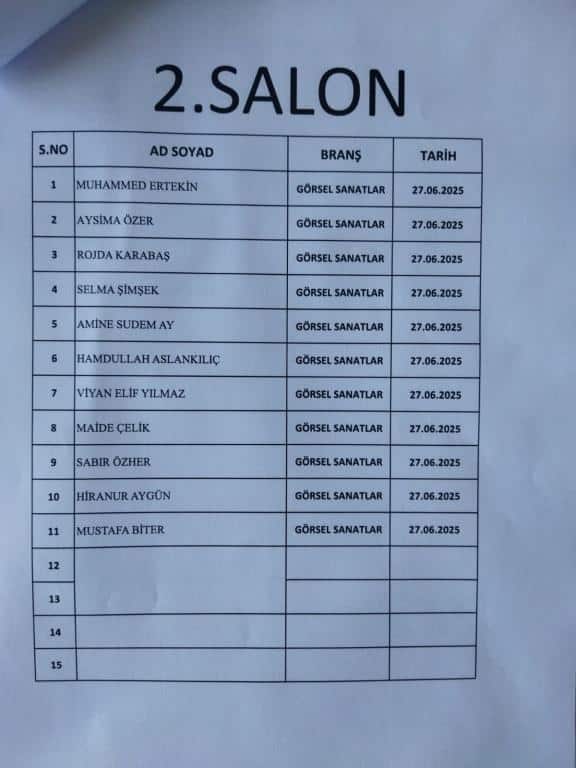 2.SALON

| S.NO | AD SOYAD | BRANŞ | TARİH |
|---|---|---|---|
| 1 | MUHAMMED ERTEKİN | GÖRSEL SANATLAR | 27.06.2025 |
| 2 | AYSİMA ÖZER | GÖRSEL SANATLAR | 27.06.2025 |
| 3 | ROJDA KARABAŞ | GÖRSEL SANATLAR | 27.06.2025 |
| 4 | SELMA ŞİMŞEK | GÖRSEL SANATLAR | 27.06.2025 |
| 5 | AMİNE SUDEM AY | GÖRSEL SANATLAR | 27.06.2025 |
| 6 | HAMDULLAH ASLANKILIÇ | GÖRSEL SANATLAR | 27.06.2025 |
| 7 | VİYAN ELİF YILMAZ | GÖRSEL SANATLAR | 27.06.2025 |
| 8 | MAİDE ÇELİK | GÖRSEL SANATLAR | 27.06.2025 |
| 9 | SABIR ÖZHER | GÖRSEL SANATLAR | 27.06.2025 |
| 10 | HİRANUR AYGÜN | GÖRSEL SANATLAR | 27.06.2025 |
| 11 | MUSTAFA BİTER | GÖRSEL SANATLAR | 27.06.2025 |
| 12 | | | |
| 13 | | | |
| 14 | | | |
| 15 | | | |